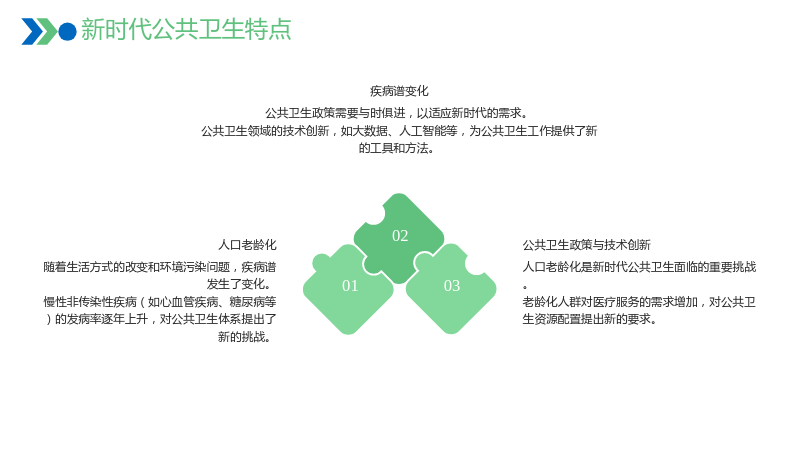 新时代公共卫生特点

疾病谱变化

公共卫生政策需要与时俱进，以适应新时代的需求。

公共卫生领域的技术创新，如大数据、人工智能等，为公共卫生工作提供了新的工具和方法。

人口老龄化

随着生活方式的改变和环境污染问题，疾病谱发生了变化。

慢性非传染性疾病（如心血管疾病、糖尿病等）的发病率逐年上升，对公共卫生体系提出了新的挑战。

02

01

03

公共卫生政策与技术创新

人口老龄化是新时代公共卫生面临的重要挑战。

老龄化人群对医疗服务的需求增加，对公共卫生资源配置提出新的要求。